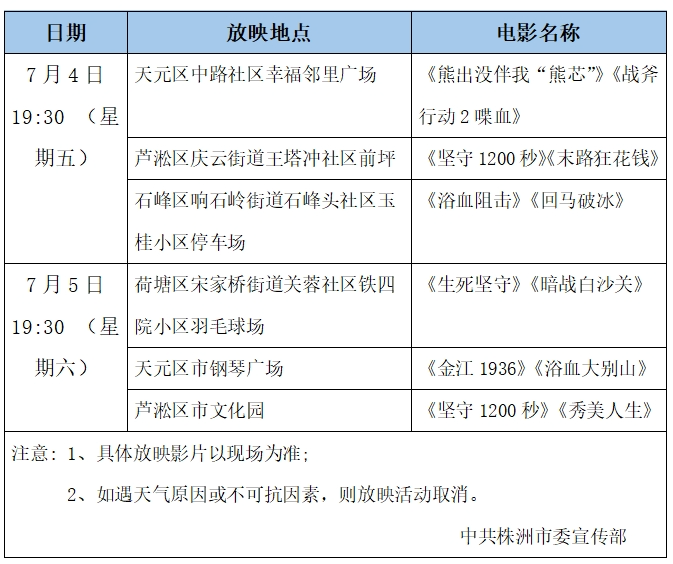 | 日期 | 放映地点 | 电影名称 |
|---|---|---|
| 7月4日 19:30 （星期五） | 天元区中路社区幸福邻里广场 | 《熊出没伴我“熊芯”》《战斧行动2喋血》 |
| | 芦淞区庆云街道王塔冲社区前坪 | 《坚守1200秒》《末路狂花钱》 |
| | 石峰区响石岭街道石峰头社区玉桂小区停车场 | 《浴血阻击》《回马破冰》 |
| 7月5日 19:30 （星期六） | 荷塘区宋家桥街道芙蓉社区铁四院小区羽毛球场 | 《生死坚守》《暗战白沙关》 |
| | 天元区市钢琴广场 | 《金江1936》《浴血大别山》 |
| | 芦淞区市文化园 | 《坚守1200秒》《秀美人生》 |

注意：1、具体放映影片以现场为准；

2、如遇天气原因或不可抗因素，则放映活动取消。

中共株洲市委宣传部